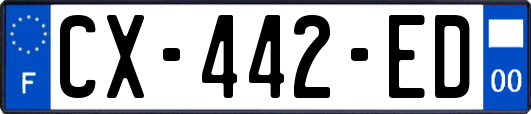 F
CX-442-ED
00